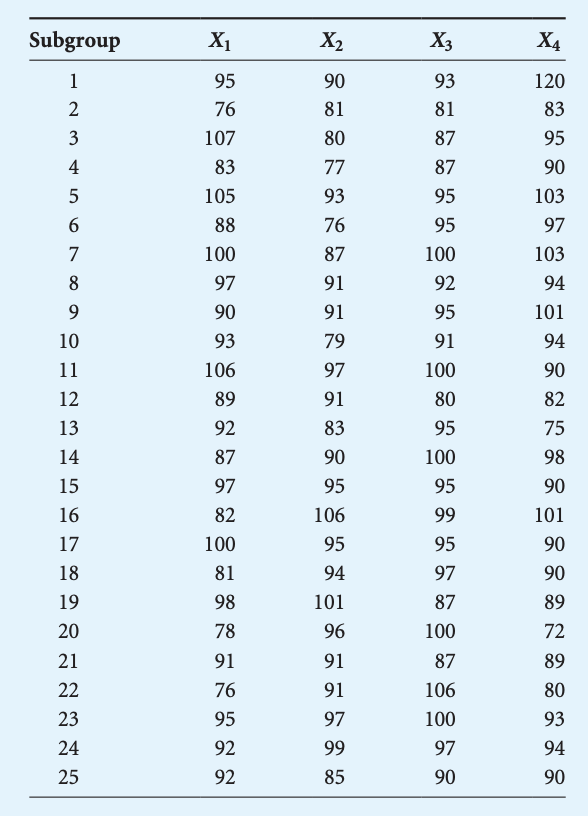 | Subgroup | $X_1$ | $X_2$ | $X_3$ | $X_4$ |
|---|---|---|---|---|
| 1 | 95 | 90 | 93 | 120 |
| 2 | 76 | 81 | 81 | 83 |
| 3 | 107 | 80 | 87 | 95 |
| 4 | 83 | 77 | 87 | 90 |
| 5 | 105 | 93 | 95 | 103 |
| 6 | 88 | 76 | 95 | 97 |
| 7 | 100 | 87 | 100 | 103 |
| 8 | 97 | 91 | 92 | 94 |
| 9 | 90 | 91 | 95 | 101 |
| 10 | 93 | 79 | 91 | 94 |
| 11 | 106 | 97 | 100 | 90 |
| 12 | 89 | 91 | 80 | 82 |
| 13 | 92 | 83 | 95 | 75 |
| 14 | 87 | 90 | 100 | 98 |
| 15 | 97 | 95 | 95 | 90 |
| 16 | 82 | 106 | 99 | 101 |
| 17 | 100 | 95 | 95 | 90 |
| 18 | 81 | 94 | 97 | 90 |
| 19 | 98 | 101 | 87 | 89 |
| 20 | 78 | 96 | 100 | 72 |
| 21 | 91 | 91 | 87 | 89 |
| 22 | 76 | 91 | 106 | 80 |
| 23 | 95 | 97 | 100 | 93 |
| 24 | 92 | 99 | 97 | 94 |
| 25 | 92 | 85 | 90 | 90 |